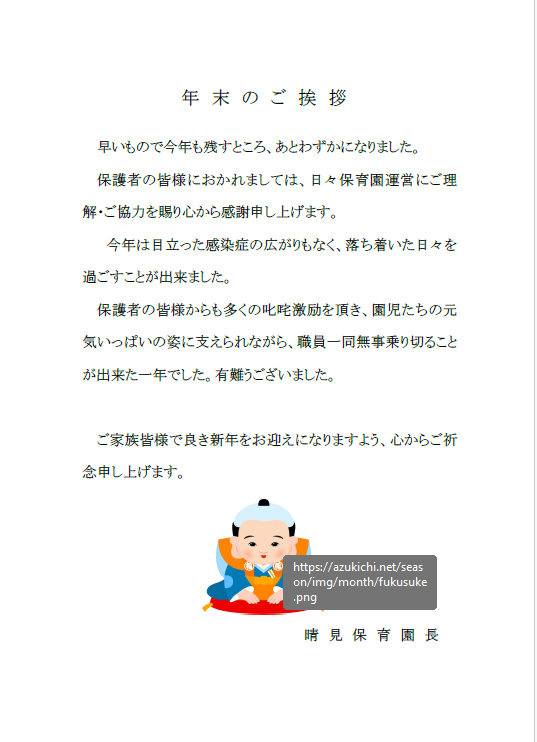 年末のご挨拶

早いもので今年も残すところ、あとわずかになりました。

保護者の皆様におかれましては、日々保育園運営にご理解・ご協力を賜り心から感謝申し上げます。

今年は目立った感染症の広がりもなく、落ち着いた日々を過ごすことが出来ました。

保護者の皆様からも多くの叱咤激励を頂き、園児たちの元気いっぱいの姿に支えられながら、職員一同無事乗り切ることが出来た一年でした。有難うございました。

ご家族皆様で良き新年をお迎えになりますよう、心からご祈念申し上げます。

https://azukichi.net/season/img/month/fukusuke.png

晴見保育園長